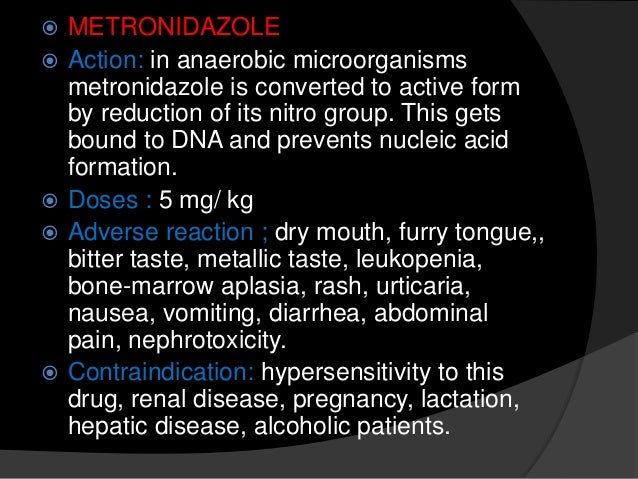 METRONIDAZOLE

Action: in anaerobic microorganisms metronidazole is converted to active form by reduction of its nitro group. This gets bound to DNA and prevents nucleic acid formation.

Doses : 5 mg/ kg

Adverse reaction ; dry mouth, furry tongue,, bitter taste, metallic taste, leukopenia, bone-marrow aplasia, rash, urticaria, nausea, vomiting, diarrhea, abdominal pain, nephrotoxicity.

Contraindication: hypersensitivity to this drug, renal disease, pregnancy, lactation, hepatic disease, alcoholic patients.